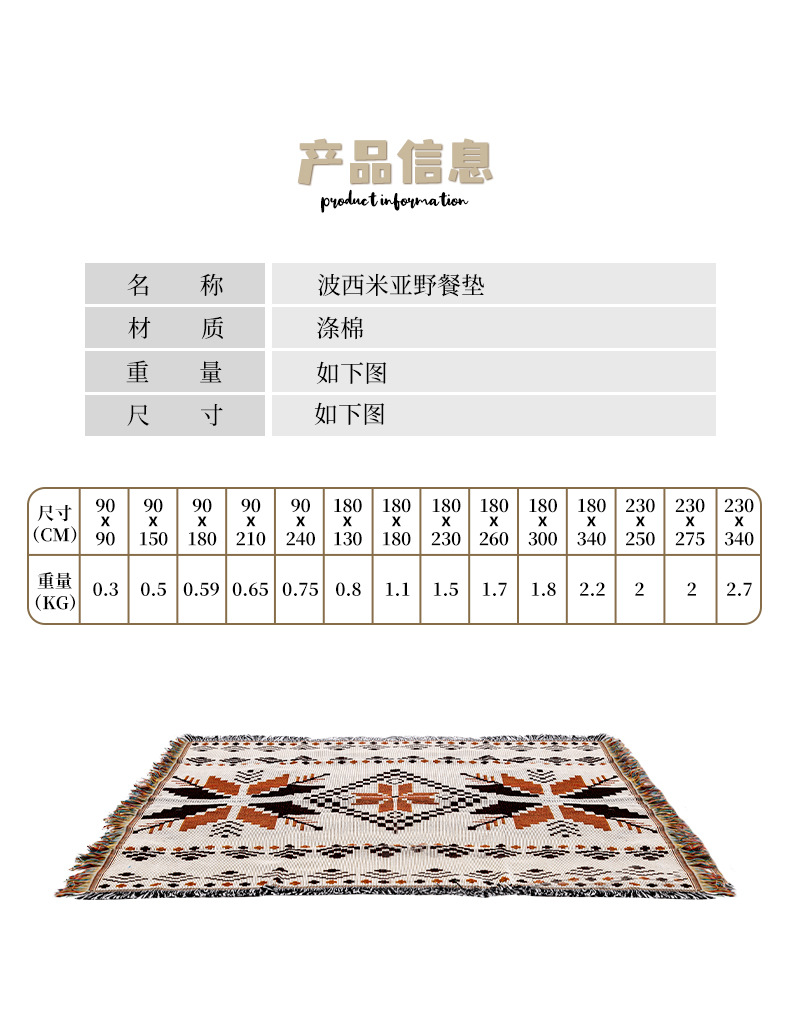 产品信息
product information

| 名　称 | 波西米亚野餐垫 |
|---|---|
| 材　质 | 涤棉 |
| 重　量 | 如下图 |
| 尺　寸 | 如下图 |

| 尺寸 (CM) | 90 x 90 | 90 x 150 | 90 x 180 | 90 x 210 | 90 x 240 | 180 x 130 | 180 x 180 | 180 x 230 | 180 x 260 | 180 x 300 | 180 x 340 | 230 x 250 | 230 x 275 | 230 x 340 |
|---|---|---|---|---|---|---|---|---|---|---|---|---|---|---|
| 重量 (KG) | 0.3 | 0.5 | 0.59 | 0.65 | 0.75 | 0.8 | 1.1 | 1.5 | 1.7 | 1.8 | 2.2 | 2 | 2 | 2.7 |